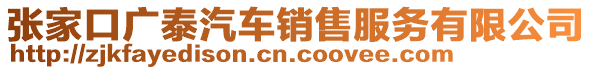 张家口广泰汽车销售服务有限公司
http://zjkfayedison.cn.coovee.com